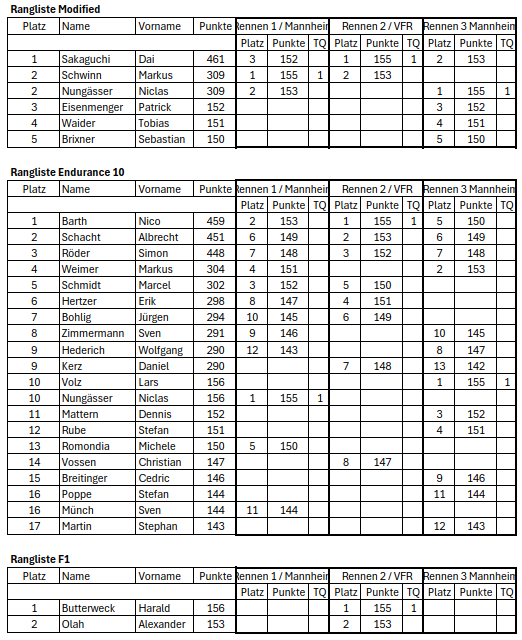 Rangliste Modified

| Platz | Name | Vorname | Punkte | Rennen 1 / Mannheim | | | Rennen 2 / VFR | | | Rennen 3 Mannheim | | |
|---|---|---|---|---|---|---|---|---|---|---|---|---|
| | | | | Platz | Punkte | TQ | Platz | Punkte | TQ | Platz | Punkte | TQ |
| 1 | Sakaguchi | Dai | 461 | 3 | 152 | | 1 | 155 | 1 | 2 | 153 | |
| 2 | Schwinn | Markus | 309 | 1 | 155 | 1 | 2 | 153 | | | | |
| 2 | Nungässer | Niclas | 309 | 2 | 153 | | | | | 1 | 155 | 1 |
| 3 | Eisenmenger | Patrick | 152 | | | | | | | 3 | 152 | |
| 4 | Waider | Tobias | 151 | | | | | | | 4 | 151 | |
| 5 | Brixner | Sebastian | 150 | | | | | | | 5 | 150 | |

Rangliste Endurance 10

| Platz | Name | Vorname | Punkte | Rennen 1 / Mannheim | | | Rennen 2 / VFR | | | Rennen 3 Mannheim | | |
|---|---|---|---|---|---|---|---|---|---|---|---|---|
| | | | | Platz | Punkte | TQ | Platz | Punkte | TQ | Platz | Punkte | TQ |
| 1 | Barth | Nico | 459 | 2 | 153 | | 1 | 155 | 1 | 5 | 150 | |
| 2 | Schacht | Albrecht | 451 | 6 | 149 | | 2 | 153 | | 6 | 149 | |
| 3 | Röder | Simon | 448 | 7 | 148 | | 3 | 152 | | 7 | 148 | |
| 4 | Weimer | Markus | 304 | 4 | 151 | | | | | 2 | 153 | |
| 5 | Schmidt | Marcel | 302 | 3 | 152 | | 5 | 150 | | | | |
| 6 | Hertzer | Erik | 298 | 8 | 147 | | 4 | 151 | | | | |
| 7 | Bohlig | Jürgen | 294 | 10 | 145 | | 6 | 149 | | | | |
| 8 | Zimmermann | Sven | 291 | 9 | 146 | | | | | 10 | 145 | |
| 9 | Hederich | Wolfgang | 290 | 12 | 143 | | | | | 8 | 147 | |
| 9 | Kerz | Daniel | 290 | | | | 7 | 148 | | 13 | 142 | |
| 10 | Volz | Lars | 156 | | | | | | | 1 | 155 | 1 |
| 10 | Nungässer | Niclas | 156 | 1 | 155 | 1 | | | | | | |
| 11 | Mattern | Dennis | 152 | | | | | | | 3 | 152 | |
| 12 | Rube | Stefan | 151 | | | | | | | 4 | 151 | |
| 13 | Romondia | Michele | 150 | 5 | 150 | | | | | | | |
| 14 | Vossen | Christian | 147 | | | | 8 | 147 | | | | |
| 15 | Breitinger | Cedric | 146 | | | | | | | 9 | 146 | |
| 16 | Poppe | Stefan | 144 | | | | | | | 11 | 144 | |
| 16 | Münch | Sven | 144 | 11 | 144 | | | | | | | |
| 17 | Martin | Stephan | 143 | | | | | | | 12 | 143 | |

Rangliste F1

| Platz | Name | Vorname | Punkte | Rennen 1 / Mannheim | | | Rennen 2 / VFR | | | Rennen 3 Mannheim | | |
|---|---|---|---|---|---|---|---|---|---|---|---|---|
| | | | | Platz | Punkte | TQ | Platz | Punkte | TQ | Platz | Punkte | TQ |
| 1 | Butterweck | Harald | 156 | | | | 1 | 155 | 1 | | | |
| 2 | Olah | Alexander | 153 | | | | 2 | 153 | | | | |